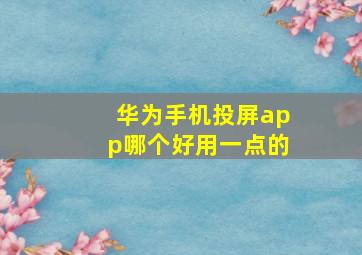 华为手机投屏app哪个好用一点的